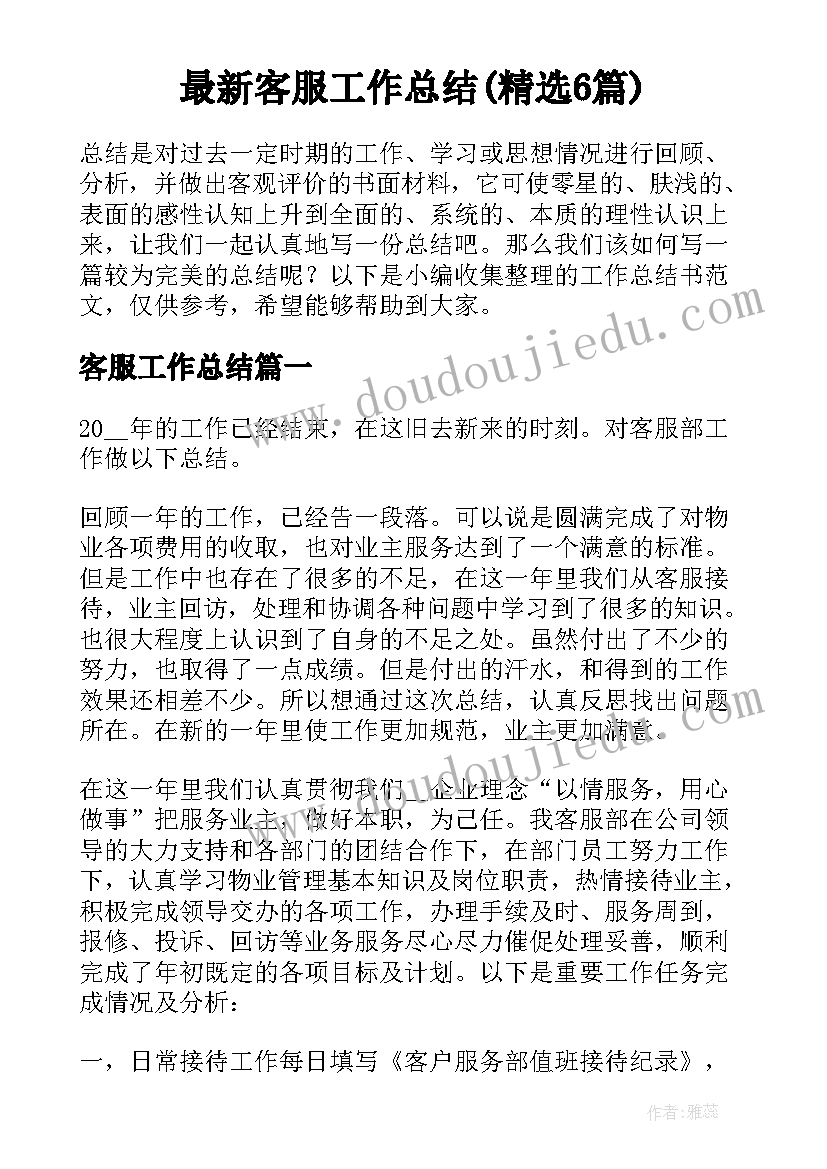 最新客服工作总结(精选6篇)

总结是对过去一定时期的工作、学习或思想情况进行回顾、分析，并做出客观评价的书面材料，它可使零星的、肤浅的、表面的感性认知上升到全面的、系统的、本质的理性认识上来，让我们一起认真地写一份总结吧。那么我们该如何写一篇较为完美的总结呢？以下是小编收集整理的工作总结书范文，仅供参考，希望能够帮助到大家。

客服工作总结篇一

20__年的工作已经结束，在这旧去新来的时刻。对客服部工作做以下总结。

回顾一年的工作，已经告一段落。可以说是圆满完成了对物业各项费用的收取，也对业主服务达到了一个满意的标准。但是工作中也存在了很多的不足，在这一年里我们从客服接待，业主回访，处理和协调各种问题中学习到了很多的知识。也很大程度上认识到了自身的不足之处。虽然付出了不少的努力，也取得了一点成绩。但是付出的汗水，和得到的工作效果还相差不少。所以想通过这次总结，认真反思找出问题所在。在新的一年里使工作更加规范，业主更加满意。

在这一年里我们认真贯彻我们__企业理念“以情服务，用心做事”把服务业主，做好本职，为己任。我客服部在公司领导的大力支持和各部门的团结合作下，在部门员工努力工作下，认真学习物业管理基本知识及岗位职责，热情接待业主，积极完成领导交办的各项工作，办理手续及时、服务周到，报修、投诉、回访等业务服务尽心尽力催促处理妥善，顺利完成了年初既定的各项目标及计划。以下是重要工作任务完成情况及分析：

一，日常接待工作每日填写《客户服务部值班接待纪录》，

www.doudoujiedu.com

作者：雅蕊